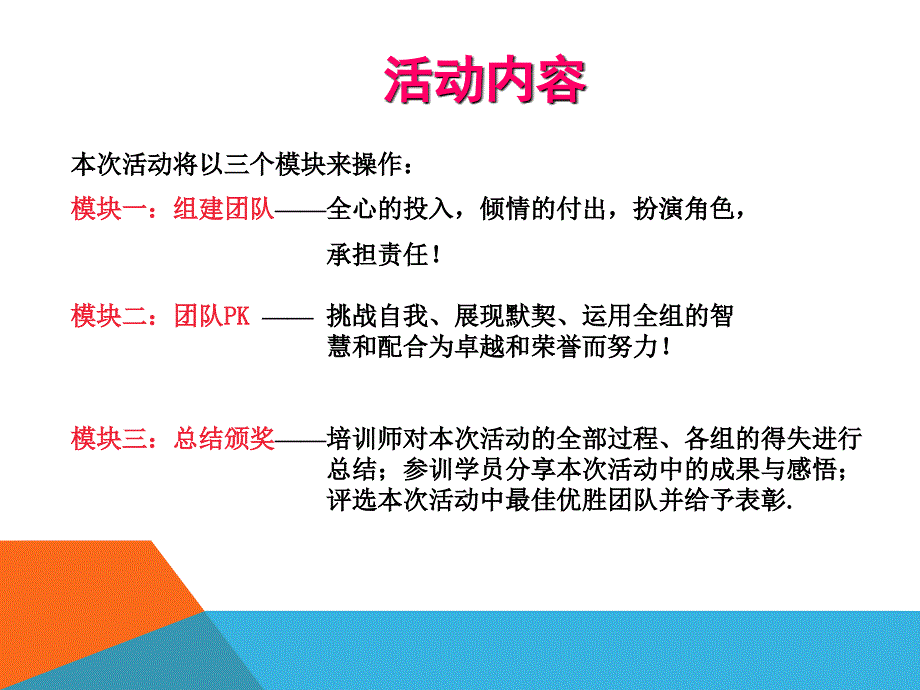 活动内容

本次活动将以三个模块来操作：

模块一：组建团队——全心的投入，倾情的付出，扮演角色，承担责任！

模块二：团队PK —— 挑战自我、展现默契、运用全组的智慧和配合为卓越和荣誉而努力！

模块三：总结颁奖——培训师对本次活动的全部过程、各组的得失进行总结；参训学员分享本次活动中的成果与感悟；评选本次活动中最佳优胜团队并给予表彰.